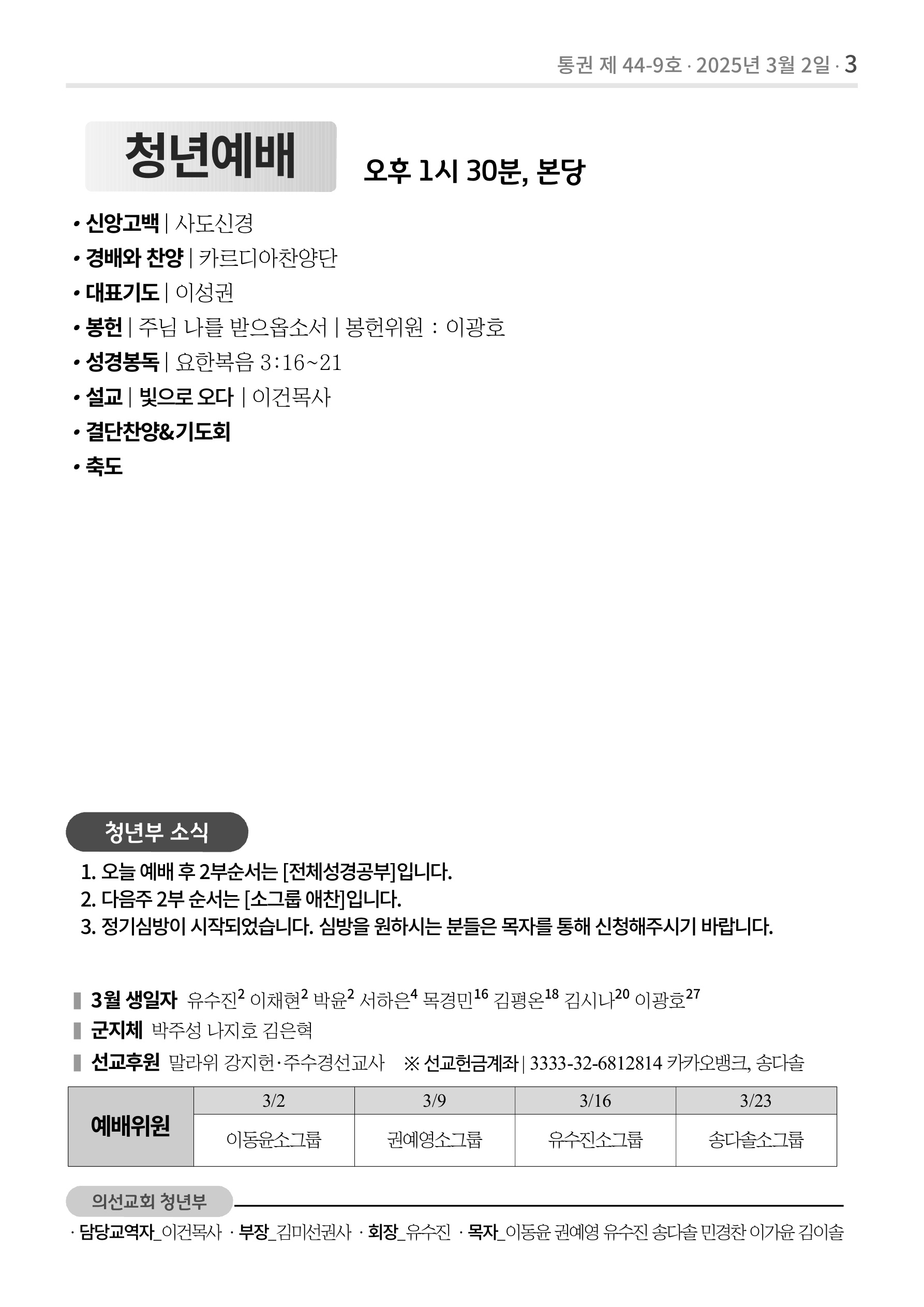 통권 제 44-9호 · 2025년 3월 2일 · 3

청년예배 오후 1시 30분, 본당

• 신앙고백 | 사도신경
• 경배와 찬양 | 카르디아찬양단
• 대표기도 | 이성권
• 봉헌 | 주님 나를 받으옵소서 | 봉헌위원 : 이광호
• 성경봉독 | 요한복음 3:16~21
• 설교 | 빛으로 오다 | 이건목사
• 결단찬양&기도회
• 축도

청년부 소식

1. 오늘 예배 후 2부순서는 [전체성경공부]입니다.
2. 다음주 2부 순서는 [소그룹 애찬]입니다.
3. 정기심방이 시작되었습니다. 심방을 원하시는 분들은 목자를 통해 신청해주시기 바랍니다.

3월 생일자 유수진$^{2}$ 이채현$^{2}$ 박윤$^{2}$ 서하은$^{4}$ 목경민$^{16}$ 김평온$^{18}$ 김시나$^{20}$ 이광호$^{27}$
군지체 박주성 나지호 김은혁
선교후원 말라위 강지헌·주수경선교사 ※ 선교헌금계좌 | 3333-32-6812814 카카오뱅크, 송다솔

| 예배위원 | 3/2 | 3/9 | 3/16 | 3/23 |
|---|---|---|---|---|
| | 이동윤소그룹 | 권예영소그룹 | 유수진소그룹 | 송다솔소그룹 |

의선교회 청년부

· 담당교역자_이건목사 · 부장_김미선권사 · 회장_유수진 · 목자_이동윤 권예영 유수진 송다솔 민경찬 이가윤 김이솔